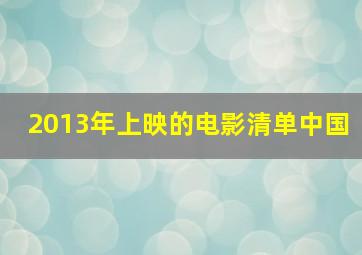 2013年上映的电影清单中国